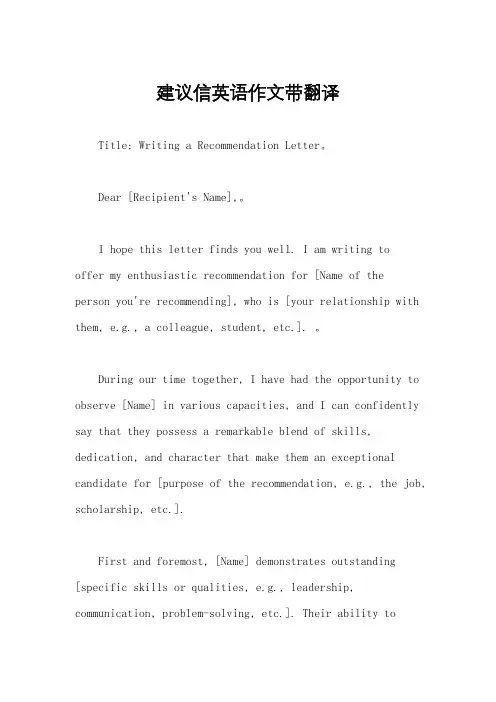 建议信英语作文带翻译

Title: Writing a Recommendation Letter。

Dear [Recipient's Name],。

I hope this letter finds you well. I am writing to offer my enthusiastic recommendation for [Name of the person you're recommending], who is [your relationship with them, e.g., a colleague, student, etc.]. 。

During our time together, I have had the opportunity to observe [Name] in various capacities, and I can confidently say that they possess a remarkable blend of skills, dedication, and character that make them an exceptional candidate for [purpose of the recommendation, e.g., the job, scholarship, etc.].

First and foremost, [Name] demonstrates outstanding [specific skills or qualities, e.g., leadership, communication, problem-solving, etc.]. Their ability to